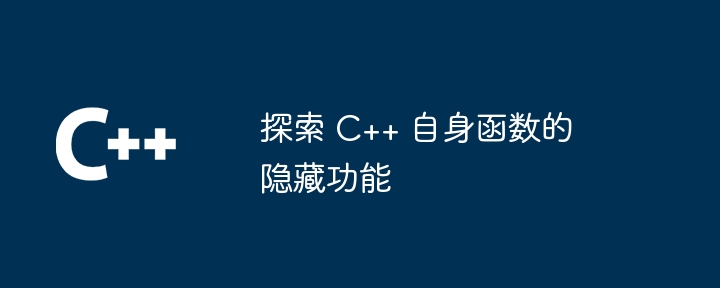 C++

探索 C++ 自身函数的隐藏功能